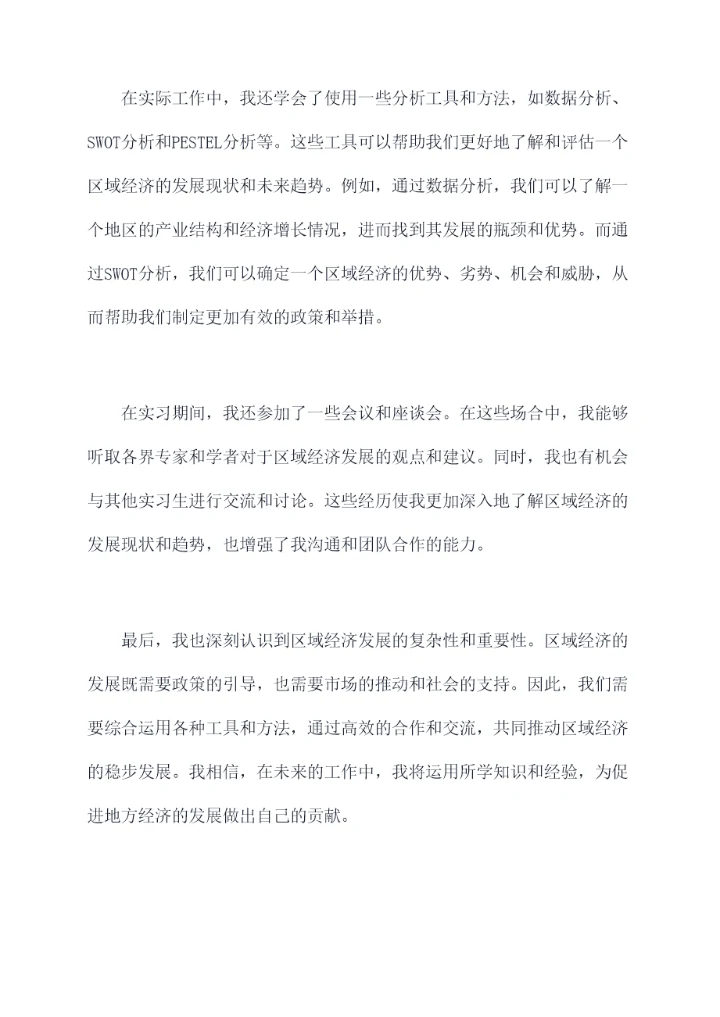 在实际工作中，我还学会了使用一些分析工具和方法，如数据分析、SWOT分析和PESTEL分析等。这些工具可以帮助我们更好地了解和评估一个区域经济的发展现状和未来趋势。例如，通过数据分析，我们可以了解一个地区的产业结构和经济增长情况，进而找到其发展的瓶颈和优势。而通过SWOT分析，我们可以确定一个区域经济的优势、劣势、机会和威胁，从而帮助我们制定更加有效的政策和举措。

在实习期间，我还参加了一些会议和座谈会。在这些场合中，我能够听取各界专家和学者对于区域经济发展的观点和建议。同时，我也有机会与其他实习生进行交流和讨论。这些经历使我更加深入地了解区域经济的发展现状和趋势，也增强了我沟通和团队合作的能力。

最后，我也深刻认识到区域经济发展的复杂性和重要性。区域经济的发展既需要政策的引导，也需要市场的推动和社会的支持。因此，我们需要综合运用各种工具和方法，通过高效的合作和交流，共同推动区域经济的稳步发展。我相信，在未来的工作中，我将运用所学知识和经验，为促进地方经济的发展做出自己的贡献。